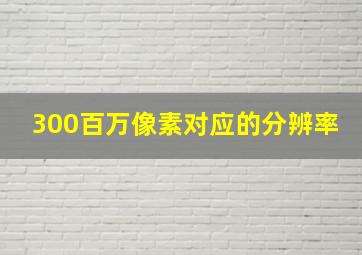 300百万像素对应的分辨率